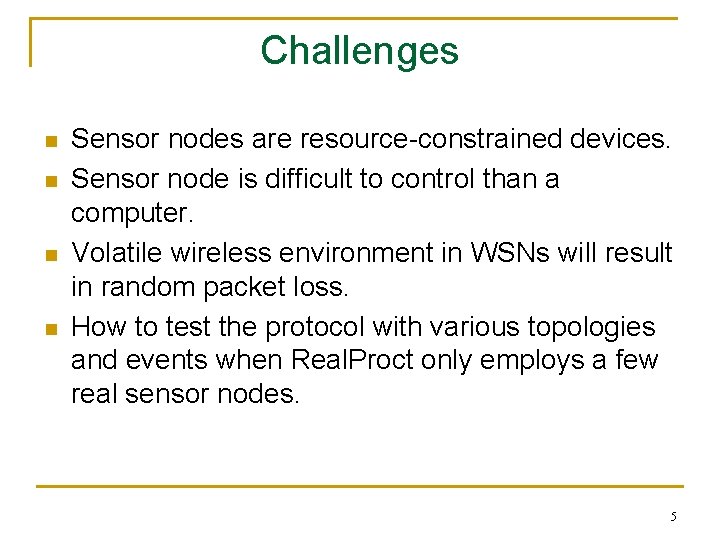 Challenges

- Sensor nodes are resource-constrained devices.
- Sensor node is difficult to control than a computer.
- Volatile wireless environment in WSNs will result in random packet loss.
- How to test the protocol with various topologies and events when RealProct only employs a few real sensor nodes.

5